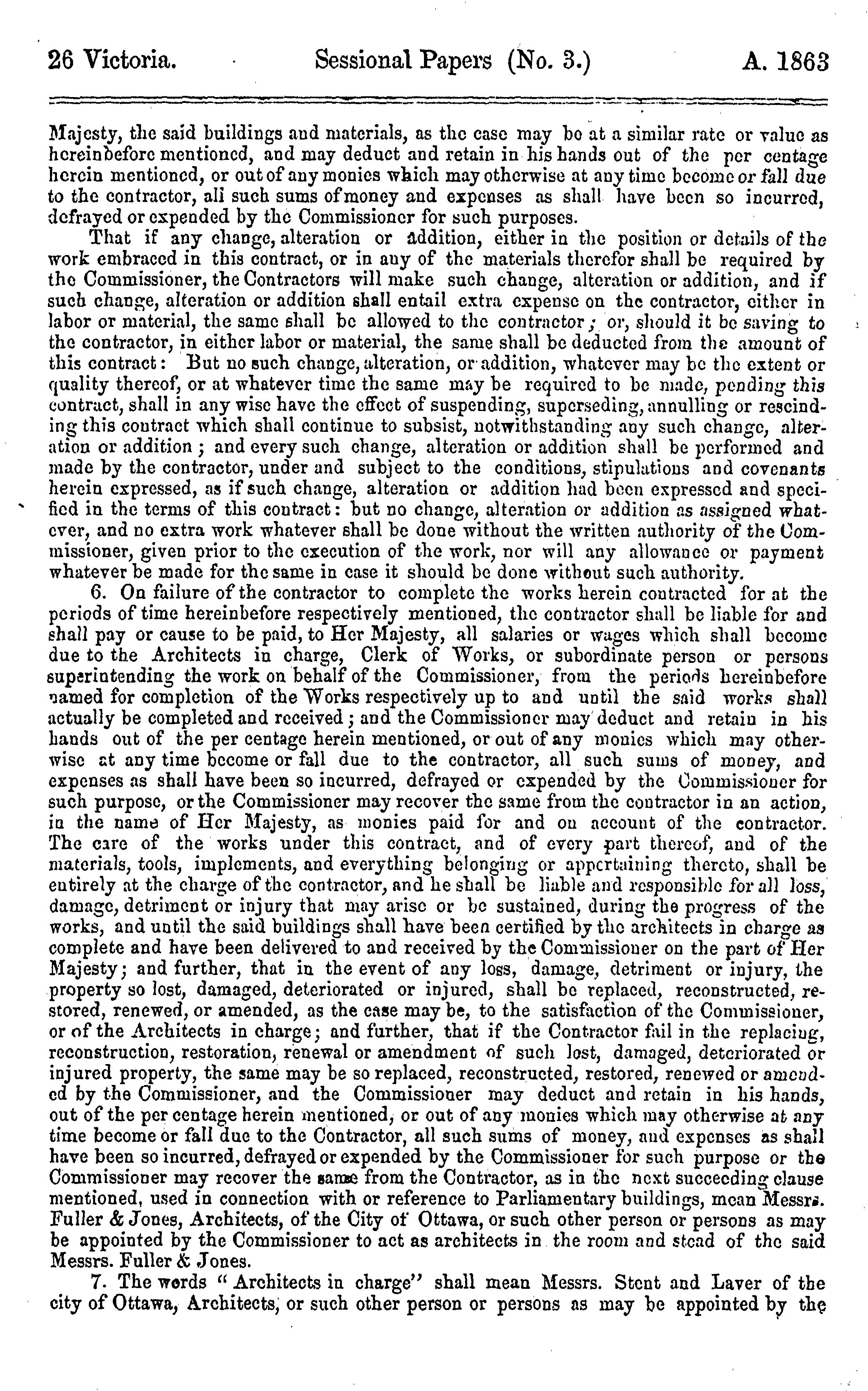 26 Victoria. Sessional Papers (No. 3.) A. 1863

Majesty, the said buildings and materials, as the case may be at a similar rate or value as hereinbefore mentioned, and may deduct and retain in his hands out of the per centage herein mentioned, or out of any monies which may otherwise at any time become or fall due to the contractor, all such sums of money and expenses as shall have been so incurred, defrayed or expended by the Commissioner for such purposes.

That if any change, alteration or addition, either in the position or details of the work embraced in this contract, or in any of the materials therefor shall be required by the Commissioner, the Contractors will make such change, alteration or addition, and if such change, alteration or addition shall entail extra expense on the contractor, either in labor or material, the same shall be allowed to the contractor; or, should it be saving to the contractor, in either labor or material, the same shall be deducted from the amount of this contract: But no such change, alteration, or addition, whatever may be the extent or quality thereof, or at whatever time the same may be required to be made, pending this contract, shall in any wise have the effect of suspending, superseding, annulling or rescinding this contract which shall continue to subsist, notwithstanding any such change, alteration or addition; and every such change, alteration or addition shall be performed and made by the contractor, under and subject to the conditions, stipulations and covenants herein expressed, as if such change, alteration or addition had been expressed and specified in the terms of this contract: but no change, alteration or addition as assigned whatever, and no extra work whatever shall be done without the written authority of the Commissioner, given prior to the execution of the work, nor will any allowance or payment whatever be made for the same in case it should be done without such authority.

6. On failure of the contractor to complete the works herein contracted for at the periods of time hereinbefore respectively mentioned, the contractor shall be liable for and shall pay or cause to be paid, to Her Majesty, all salaries or wages which shall become due to the Architects in charge, Clerk of Works, or subordinate person or persons superintending the work on behalf of the Commissioner, from the periods hereinbefore named for completion of the Works respectively up to and until the said works shall actually be completed and received; and the Commissioner may deduct and retain in his hands out of the per centage herein mentioned, or out of any monies which may otherwise at any time become or fall due to the contractor, all such sums of money, and expenses as shall have been so incurred, defrayed or expended by the Commissioner for such purpose, or the Commissioner may recover the same from the contractor in an action, in the name of Her Majesty, as monies paid for and on account of the contractor. The care of the works under this contract, and of every part thereof, and of the materials, tools, implements, and everything belonging or appertaining thereto, shall be entirely at the charge of the contractor, and he shall be liable and responsible for all loss, damage, detriment or injury that may arise or be sustained, during the progress of the works, and until the said buildings shall have been certified by the architects in charge as complete and have been delivered to and received by the Commissioner on the part of Her Majesty; and further, that in the event of any loss, damage, detriment or injury, the property so lost, damaged, deteriorated or injured, shall be replaced, reconstructed, restored, renewed, or amended, as the case may be, to the satisfaction of the Commissioner, or of the Architects in charge; and further, that if the Contractor fail in the replacing, reconstruction, restoration, renewal or amendment of such lost, damaged, deteriorated or injured property, the same may be so replaced, reconstructed, restored, renewed or amended by the Commissioner, and the Commissioner may deduct and retain in his hands, out of the per centage herein mentioned, or out of any monies which may otherwise at any time become or fall due to the Contractor, all such sums of money, and expenses as shall have been so incurred, defrayed or expended by the Commissioner for such purpose or the Commissioner may recover the same from the Contractor, as in the next succeeding clause mentioned, used in connection with or reference to Parliamentary buildings, mean Messrs. Fuller & Jones, Architects, of the City of Ottawa, or such other person or persons as may be appointed by the Commissioner to act as architects in the room and stead of the said Messrs. Fuller & Jones.

7. The words "Architects in charge" shall mean Messrs. Stent and Laver of the city of Ottawa, Architects, or such other person or persons as may be appointed by the